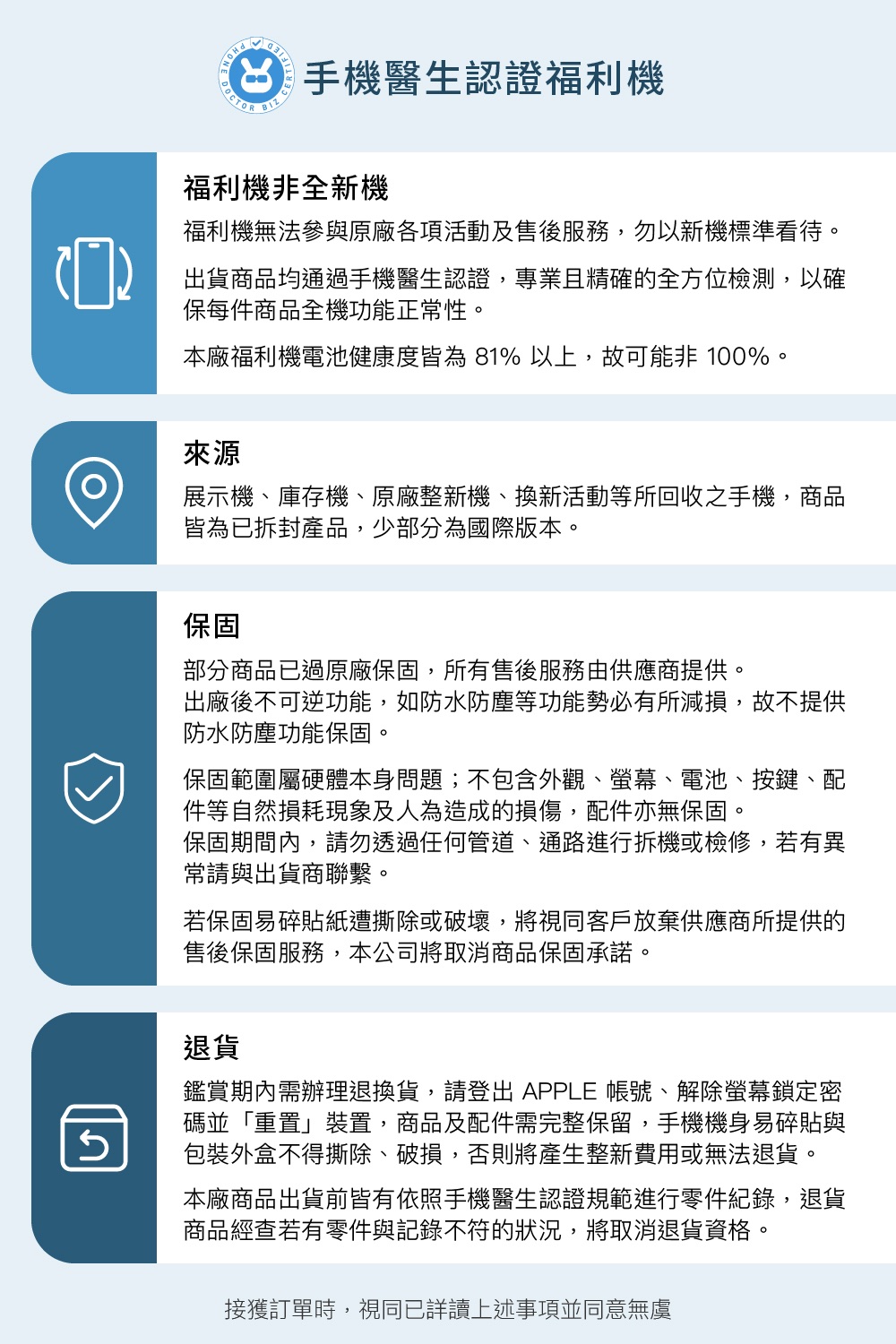 PHONE DOCTOR BIZ CERTIFIED

手機醫生認證福利機

福利機非全新機

福利機無法參與原廠各項活動及售後服務，勿以新機標準看待。

出貨商品均通過手機醫生認證，專業且精確的全方位檢測，以確保每件商品全機功能正常性。

本廠福利機電池健康度皆為 81% 以上，故可能非 100%。

來源

展示機、庫存機、原廠整新機、換新活動等所回收之手機，商品皆為已拆封產品，少部分為國際版本。

保固

部分商品已過原廠保固，所有售後服務由供應商提供。
出廠後不可逆功能，如防水防塵等功能勢必有所減損，故不提供防水防塵功能保固。

保固範圍屬硬體本身問題；不包含外觀、螢幕、電池、按鍵、配件等自然損耗現象及人為造成的損傷，配件亦無保固。
保固期間內，請勿透過任何管道、通路進行拆機或檢修，若有異常請與出貨商聯繫。

若保固易碎貼紙遭撕除或破壞，將視同客戶放棄供應商所提供的售後保固服務，本公司將取消商品保固承諾。

退貨

鑑賞期內需辦理退換貨，請登出 APPLE 帳號、解除螢幕鎖定密碼並「重置」裝置，商品及配件需完整保留，手機機身易碎貼與包裝外盒不得撕除、破損，否則將產生整新費用或無法退貨。

本廠商品出貨前皆有依照手機醫生認證規範進行零件紀錄，退貨商品經查若有零件與記錄不符的狀況，將取消退貨資格。

接獲訂單時，視同已詳讀上述事項並同意無虞